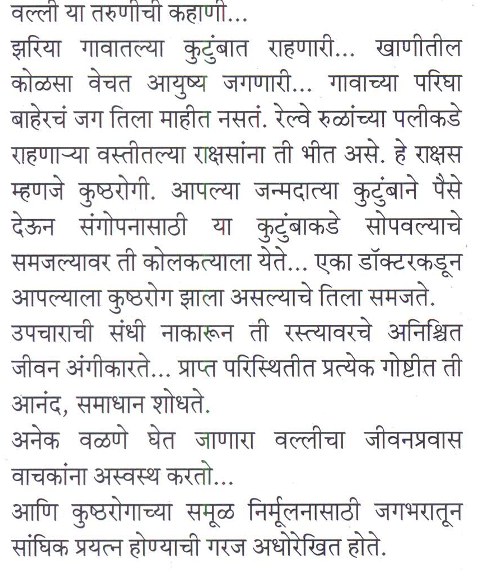 वल्ली या तरुणीची कहाणी...

झरिया गावातल्या कुटुंबात राहणारी... खाणीतील कोळसा वेचत आयुष्य जगणारी... गावाच्या परिघा बाहेरचं जग तिला माहीत नसतं. रेल्वे रुळांच्या पलीकडे राहणाऱ्या वस्तीतल्या राक्षसांना ती भीत असे. हे राक्षस म्हणजे कुष्ठरोगी. आपल्या जन्मदात्या कुटुंबाने पैसे देऊन संगोपनासाठी या कुटुंबाकडे सोपवल्याचे समजल्यावर ती कोलकत्याला येते... एका डॉक्टरकडून आपल्याला कुष्ठरोग झाला असल्याचे तिला समजते.

उपचाराची संधी नाकारून ती रस्त्यावरचे अनिश्चित जीवन अंगीकारते... प्राप्त परिस्थितीत प्रत्येक गोष्टीत ती आनंद, समाधान शोधते.

अनेक वळणे घेत जाणारा वल्लीचा जीवनप्रवास वाचकांना अस्वस्थ करतो...

आणि कुष्ठरोगाच्या समूळ निर्मूलनासाठी जगभरातून सांघिक प्रयत्न होण्याची गरज अधोरेखित होते.